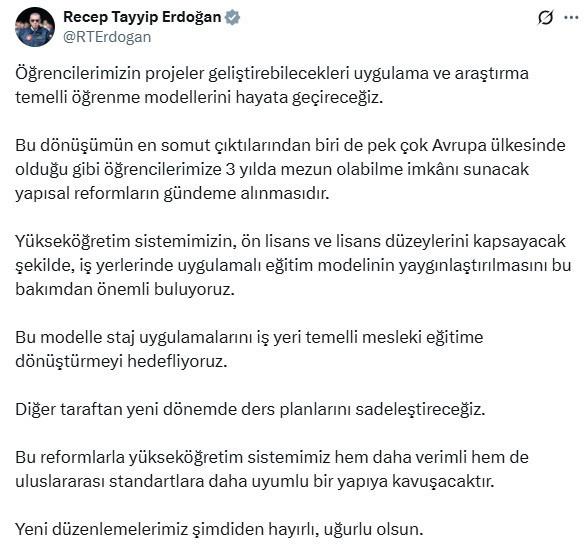 Recep Tayyip Erdoğan
@RTErdogan

Öğrencilerimizin projeler geliştirebilecekleri uygulama ve araştırma temelli öğrenme modellerini hayata geçireceğiz.

Bu dönüşümün en somut çıktılarından biri de pek çok Avrupa ülkesinde olduğu gibi öğrencilerimize 3 yılda mezun olabilme imkânı sunacak yapısal reformların gündeme alınmasıdır.

Yükseköğretim sistemimizin, ön lisans ve lisans düzeylerini kapsayacak şekilde, iş yerlerinde uygulamalı eğitim modelinin yaygınlaştırılmasını bu bakımdan önemli buluyoruz.

Bu modelle staj uygulamalarını iş yeri temelli mesleki eğitime dönüştürmeyi hedefliyoruz.

Diğer taraftan yeni dönemde ders planlarını sadeleştireceğiz.

Bu reformlarla yükseköğretim sistemimiz hem daha verimli hem de uluslararası standartlara daha uyumlu bir yapıya kavuşacaktır.

Yeni düzenlemelerimiz şimdiden hayırlı, uğurlu olsun.